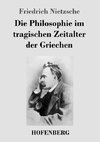 Friedrich Nietzsche

Die Philosophie im tragischen Zeitalter der Griechen

HOFENBERG